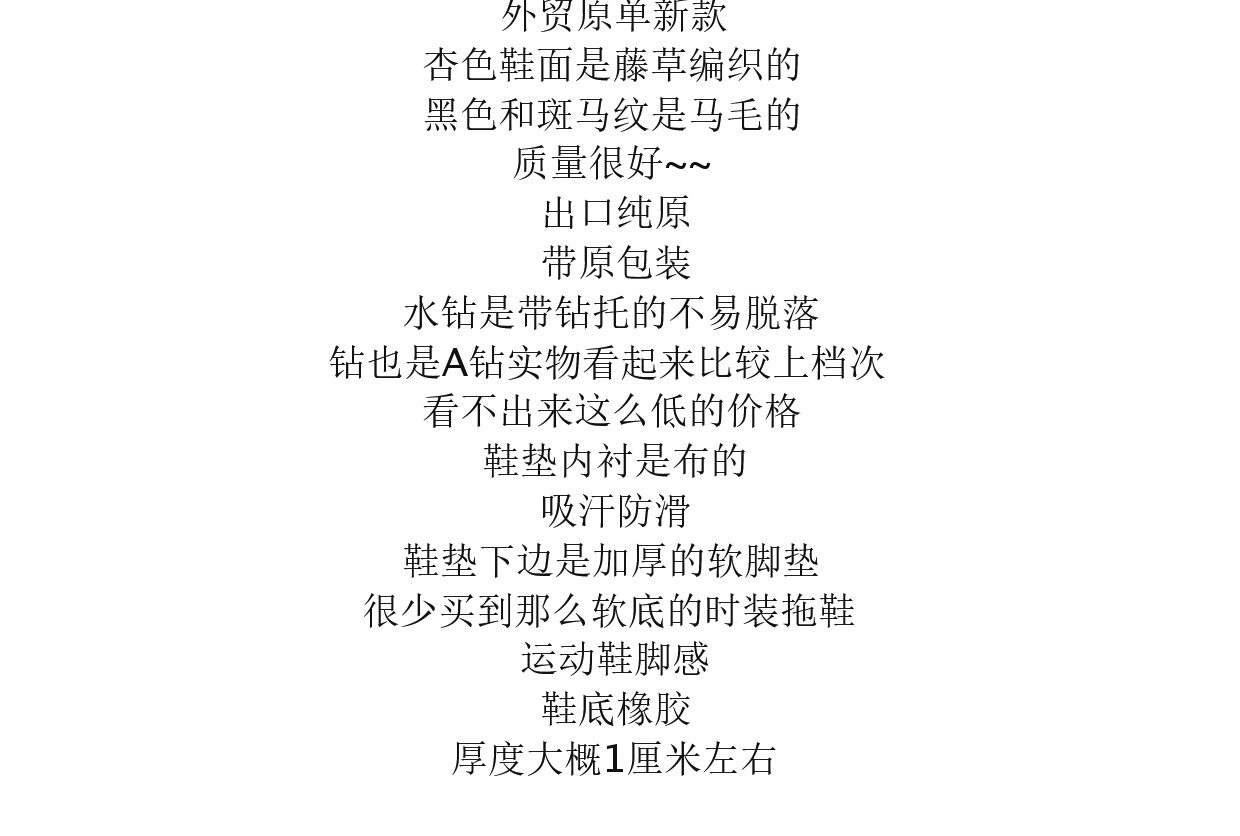 外贸原单新款
杏色鞋面是藤草编织的
黑色和斑马纹是马毛的
质量很好~~
出口纯原
带原包装
水钻是带钻托的不易脱落
钻也是A钻实物看起来比较上档次
看不出来这么低的价格
鞋垫内衬是布的
吸汗防滑
鞋垫下边是加厚的软脚垫
很少买到那么软底的时装拖鞋
运动鞋脚感
鞋底橡胶
厚度大概1厘米左右